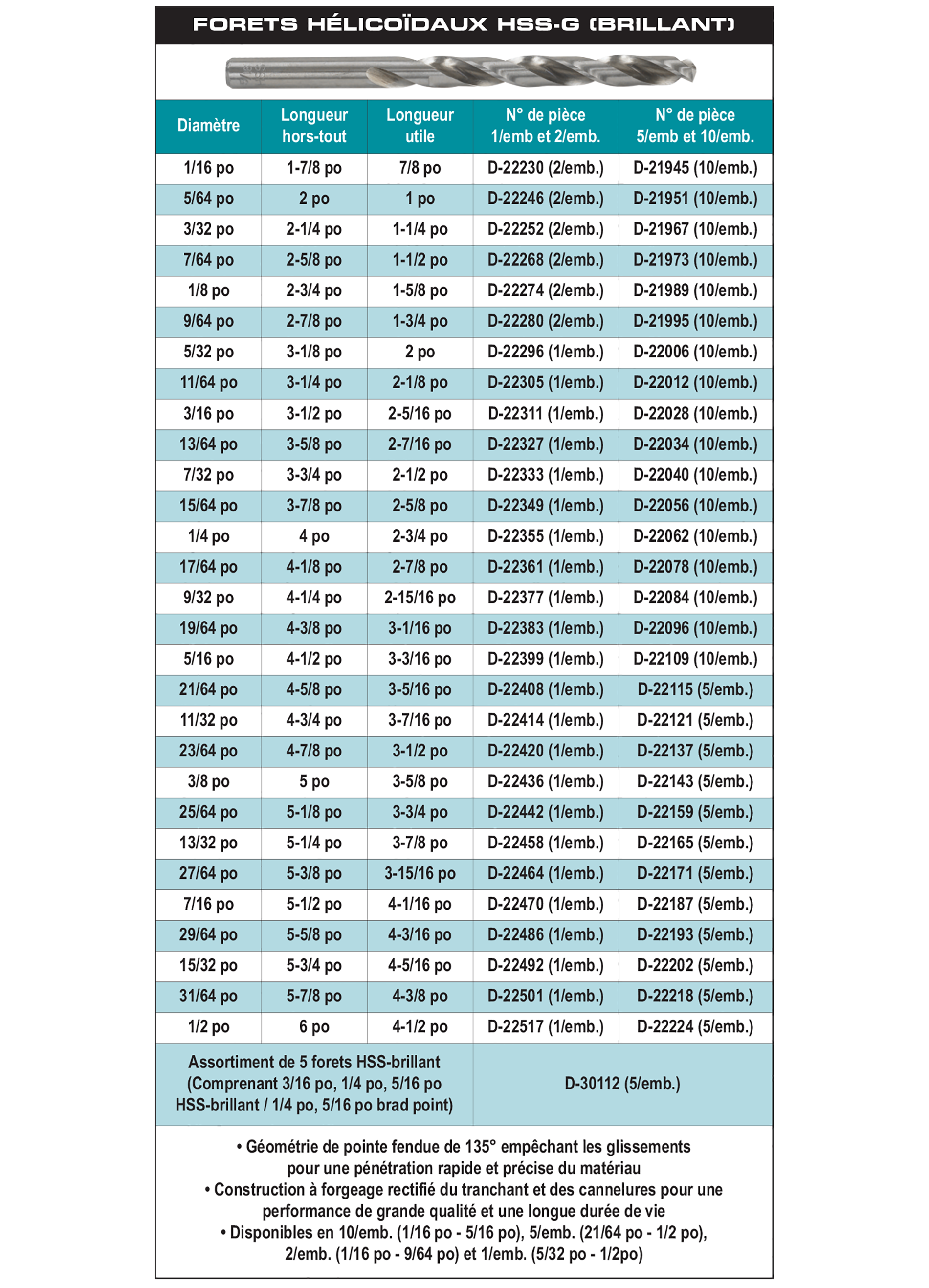 FORETS HÉLICOÏDAUX HSS-G (BRILLANT)

| Diamètre | Longueur hors-tout | Longueur utile | N° de pièce 1/emb et 2/emb. | N° de pièce 5/emb et 10/emb. |
|---|---|---|---|---|
| 1/16 po | 1-7/8 po | 7/8 po | D-22230 (2/emb.) | D-21945 (10/emb.) |
| 5/64 po | 2 po | 1 po | D-22246 (2/emb.) | D-21951 (10/emb.) |
| 3/32 po | 2-1/4 po | 1-1/4 po | D-22252 (2/emb.) | D-21967 (10/emb.) |
| 7/64 po | 2-5/8 po | 1-1/2 po | D-22268 (2/emb.) | D-21973 (10/emb.) |
| 1/8 po | 2-3/4 po | 1-5/8 po | D-22274 (2/emb.) | D-21989 (10/emb.) |
| 9/64 po | 2-7/8 po | 1-3/4 po | D-22280 (2/emb.) | D-21995 (10/emb.) |
| 5/32 po | 3-1/8 po | 2 po | D-22296 (1/emb.) | D-22006 (10/emb.) |
| 11/64 po | 3-1/4 po | 2-1/8 po | D-22305 (1/emb.) | D-22012 (10/emb.) |
| 3/16 po | 3-1/2 po | 2-5/16 po | D-22311 (1/emb.) | D-22028 (10/emb.) |
| 13/64 po | 3-5/8 po | 2-7/16 po | D-22327 (1/emb.) | D-22034 (10/emb.) |
| 7/32 po | 3-3/4 po | 2-1/2 po | D-22333 (1/emb.) | D-22040 (10/emb.) |
| 15/64 po | 3-7/8 po | 2-5/8 po | D-22349 (1/emb.) | D-22056 (10/emb.) |
| 1/4 po | 4 po | 2-3/4 po | D-22355 (1/emb.) | D-22062 (10/emb.) |
| 17/64 po | 4-1/8 po | 2-7/8 po | D-22361 (1/emb.) | D-22078 (10/emb.) |
| 9/32 po | 4-1/4 po | 2-15/16 po | D-22377 (1/emb.) | D-22084 (10/emb.) |
| 19/64 po | 4-3/8 po | 3-1/16 po | D-22383 (1/emb.) | D-22096 (10/emb.) |
| 5/16 po | 4-1/2 po | 3-3/16 po | D-22399 (1/emb.) | D-22109 (10/emb.) |
| 21/64 po | 4-5/8 po | 3-5/16 po | D-22408 (1/emb.) | D-22115 (5/emb.) |
| 11/32 po | 4-3/4 po | 3-7/16 po | D-22414 (1/emb.) | D-22121 (5/emb.) |
| 23/64 po | 4-7/8 po | 3-1/2 po | D-22420 (1/emb.) | D-22137 (5/emb.) |
| 3/8 po | 5 po | 3-5/8 po | D-22436 (1/emb.) | D-22143 (5/emb.) |
| 25/64 po | 5-1/8 po | 3-3/4 po | D-22442 (1/emb.) | D-22159 (5/emb.) |
| 13/32 po | 5-1/4 po | 3-7/8 po | D-22458 (1/emb.) | D-22165 (5/emb.) |
| 27/64 po | 5-3/8 po | 3-15/16 po | D-22464 (1/emb.) | D-22171 (5/emb.) |
| 7/16 po | 5-1/2 po | 4-1/16 po | D-22470 (1/emb.) | D-22187 (5/emb.) |
| 29/64 po | 5-5/8 po | 4-3/16 po | D-22486 (1/emb.) | D-22193 (5/emb.) |
| 15/32 po | 5-3/4 po | 4-5/16 po | D-22492 (1/emb.) | D-22202 (5/emb.) |
| 31/64 po | 5-7/8 po | 4-3/8 po | D-22501 (1/emb.) | D-22218 (5/emb.) |
| 1/2 po | 6 po | 4-1/2 po | D-22517 (1/emb.) | D-22224 (5/emb.) |
| Assortiment de 5 forets HSS-brillant (Comprenant 3/16 po, 1/4 po, 5/16 po HSS-brillant / 1/4 po, 5/16 po brad point) | | | D-30112 (5/emb.) | |

• Géométrie de pointe fendue de 135° empêchant les glissements pour une pénétration rapide et précise du matériau
• Construction à forgeage rectifié du tranchant et des cannelures pour une performance de grande qualité et une longue durée de vie
• Disponibles en 10/emb. (1/16 po - 5/16 po), 5/emb. (21/64 po - 1/2 po), 2/emb. (1/16 po - 9/64 po) et 1/emb. (5/32 po - 1/2po)